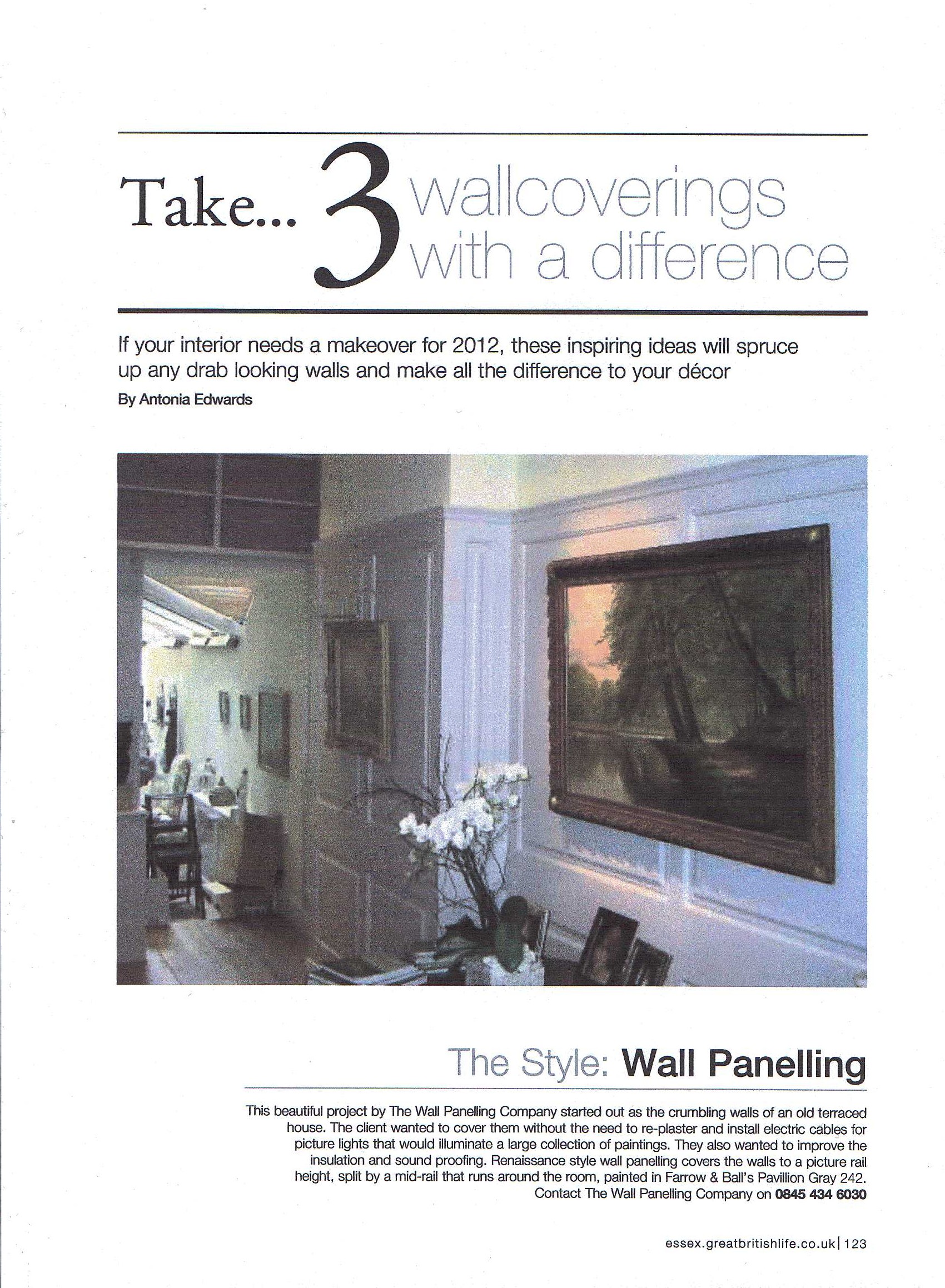 Take... 3 wallcoverings with a difference

If your interior needs a makeover for 2012, these inspiring ideas will spruce up any drab looking walls and make all the difference to your décor
By Antonia Edwards

The Style: Wall Panelling

This beautiful project by The Wall Panelling Company started out as the crumbling walls of an old terraced house. The client wanted to cover them without the need to re-plaster and install electric cables for picture lights that would illuminate a large collection of paintings. They also wanted to improve the insulation and sound proofing. Renaissance style wall panelling covers the walls to a picture rail height, split by a mid-rail that runs around the room, painted in Farrow & Ball's Pavillion Gray 242. Contact The Wall Panelling Company on 0845 434 6030

essex.greatbritishlife.co.uk | 123